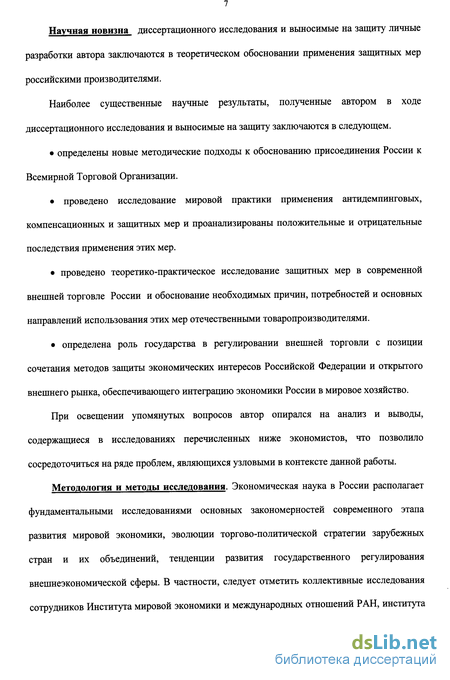 7

Научная новизна диссертационного исследования и выносимые на защиту личные разработки автора заключаются в теоретическом обосновании применения защитных мер российскими производителями.

Наиболее существенные научные результаты, полученные автором в ходе диссертационного исследования и выносимые на защиту заключаются в следующем.

• определены новые методические подходы к обоснованию присоединения России к Всемирной Торговой Организации.

• проведено исследование мировой практики применения антидемпинговых, компенсационных и защитных мер и проанализированы положительные и отрицательные последствия применения этих мер.

• проведено теоретико-практическое исследование защитных мер в современной внешней торговле России и обоснование необходимых причин, потребностей и основных направлений использования этих мер отечественными товаропроизводителями.

• определена роль государства в регулировании внешней торговли с позиции сочетания методов защиты экономических интересов Российской Федерации и открытого внешнего рынка, обеспечивающего интеграцию экономики России в мировое хозяйство.

При освещении упомянутых вопросов автор опирался на анализ и выводы, содержащиеся в исследованиях перечисленных ниже экономистов, что позволило сосредоточиться на ряде проблем, являющихся узловыми в контексте данной работы.

Методология и методы исследования. Экономическая наука в России располагает фундаментальными исследованиями основных закономерностей современного этапа развития мировой экономики, эволюции торгово-политической стратегии зарубежных стран и их объединений, тенденции развития государственного регулирования внешнеэкономической сферы. В частности, следует отметить коллективные исследования сотрудников Института мировой экономики и международных отношений РАН, института

dsLib.net
библиотека диссертаций